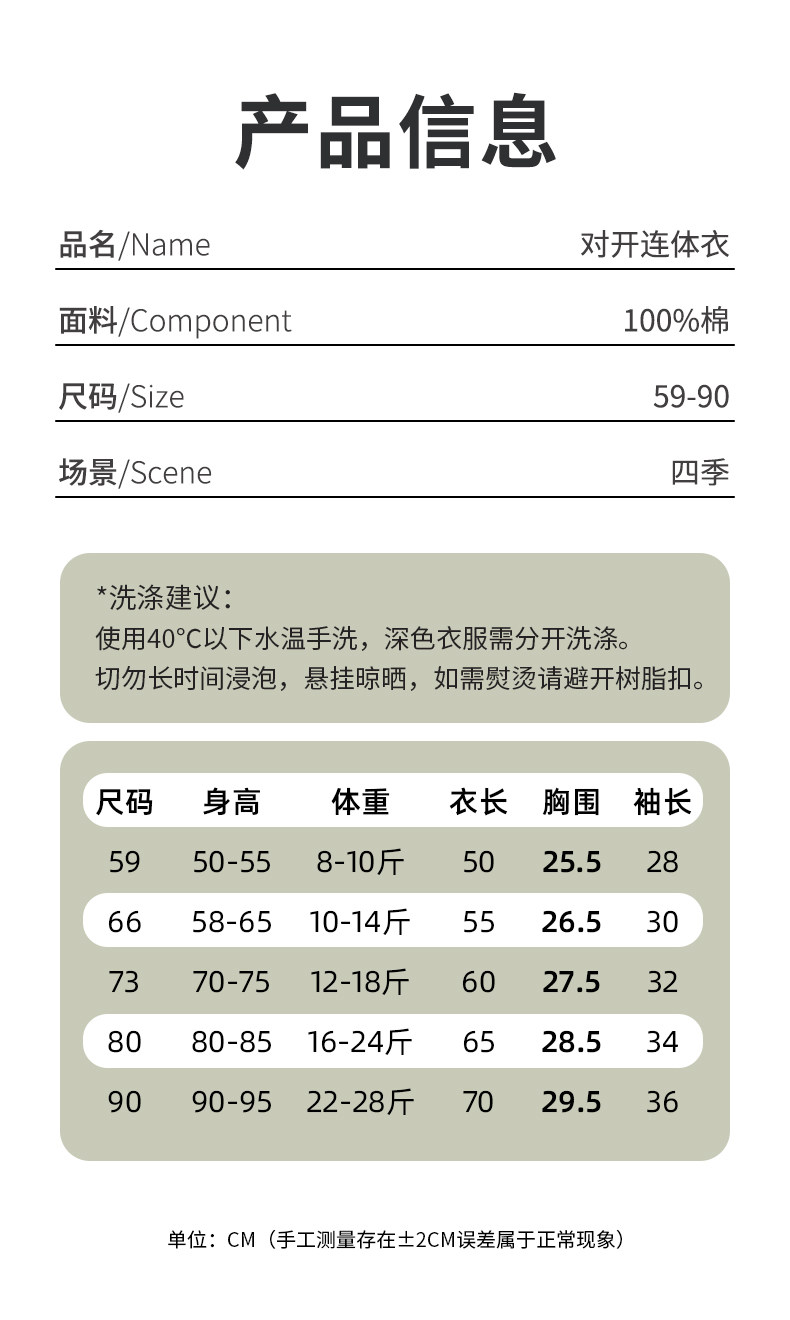 产品信息

品名/Name 对开连体衣

面料/Component 100%棉

尺码/Size 59-90

场景/Scene 四季

*洗涤建议：
使用40°C以下水温手洗，深色衣服需分开洗涤。
切勿长时间浸泡，悬挂晾晒，如需熨烫请避开树脂扣。

| 尺码 | 身高 | 体重 | 衣长 | 胸围 | 袖长 |
|---|---|---|---|---|---|
| 59 | 50-55 | 8-10斤 | 50 | 25.5 | 28 |
| 66 | 58-65 | 10-14斤 | 55 | 26.5 | 30 |
| 73 | 70-75 | 12-18斤 | 60 | 27.5 | 32 |
| 80 | 80-85 | 16-24斤 | 65 | 28.5 | 34 |
| 90 | 90-95 | 22-28斤 | 70 | 29.5 | 36 |

单位：CM（手工测量存在±2CM误差属于正常现象）